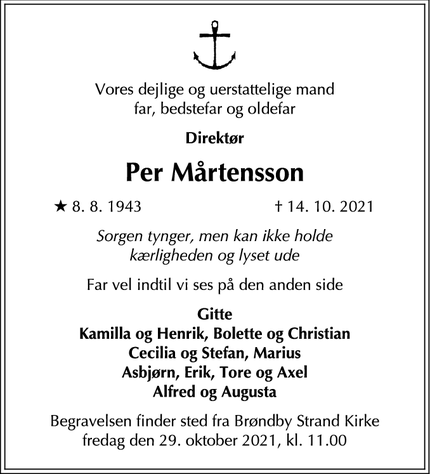 Vores dejlige og uerstattelige mand
far, bedstefar og oldefar

Direktør

Per Mårtensson

★ 8. 8. 1943 † 14. 10. 2021

Sorgen tynger, men kan ikke holde
kærligheden og lyset ude

Far vel indtil vi ses på den anden side

Gitte
Kamilla og Henrik, Bolette og Christian
Cecilia og Stefan, Marius
Asbjørn, Erik, Tore og Axel
Alfred og Augusta

Begravelsen finder sted fra Brøndby Strand Kirke
fredag den 29. oktober 2021, kl. 11.00